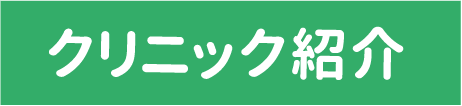 クリニック紹介